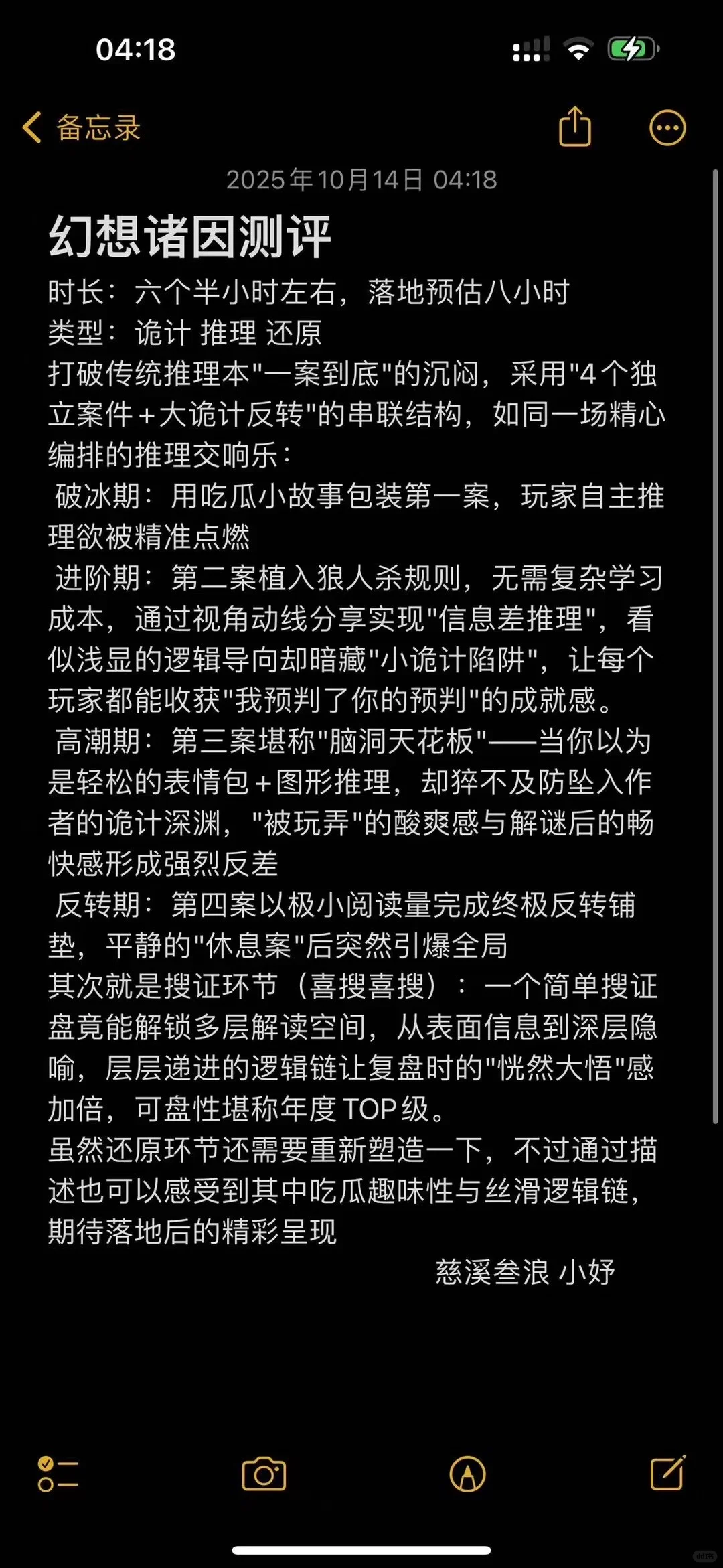 04:18

备忘录

2025年10月14日 04:18

幻想诸因测评

时长：六个半小时左右，落地预估八小时
类型：诡计 推理 还原
打破传统推理本"一案到底"的沉闷，采用"4个独立案件+大诡计反转"的串联结构，如同一场精心编排的推理交响乐：
破冰期：用吃瓜小故事包装第一案，玩家自主推理欲被精准点燃
进阶期：第二案植入狼人杀规则，无需复杂学习成本，通过视角动线分享实现"信息差推理"，看似浅显的逻辑导向却暗藏"小诡计陷阱"，让每个玩家都能收获"我预判了你的预判"的成就感。
高潮期：第三案堪称"脑洞天花板"——当你以为是轻松的表情包+图形推理，却猝不及防坠入作者的诡计深渊，"被玩弄"的酸爽感与解谜后的畅快感形成强烈反差
反转期：第四案以极小阅读量完成终极反转铺垫，平静的"休息案"后突然引爆全局
其次就是搜证环节（喜搜喜搜）：一个简单搜证盘竟能解锁多层解读空间，从表面信息到深层隐喻，层层递进的逻辑链让复盘时的"恍然大悟"感加倍，可盘性堪称年度TOP级。
虽然还原环节还需要重新塑造一下，不过通过描述也可以感受到其中吃瓜趣味性与丝滑逻辑链，期待落地后的精彩呈现
慈溪叁浪 小妤